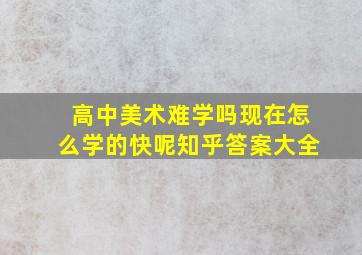 高中美术难学吗现在怎么学的快呢知乎答案大全